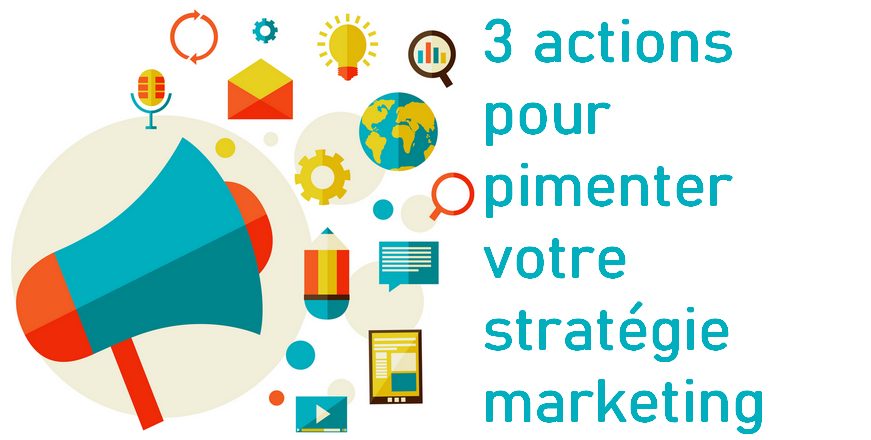 3 actions pour pimenter votre stratégie marketing